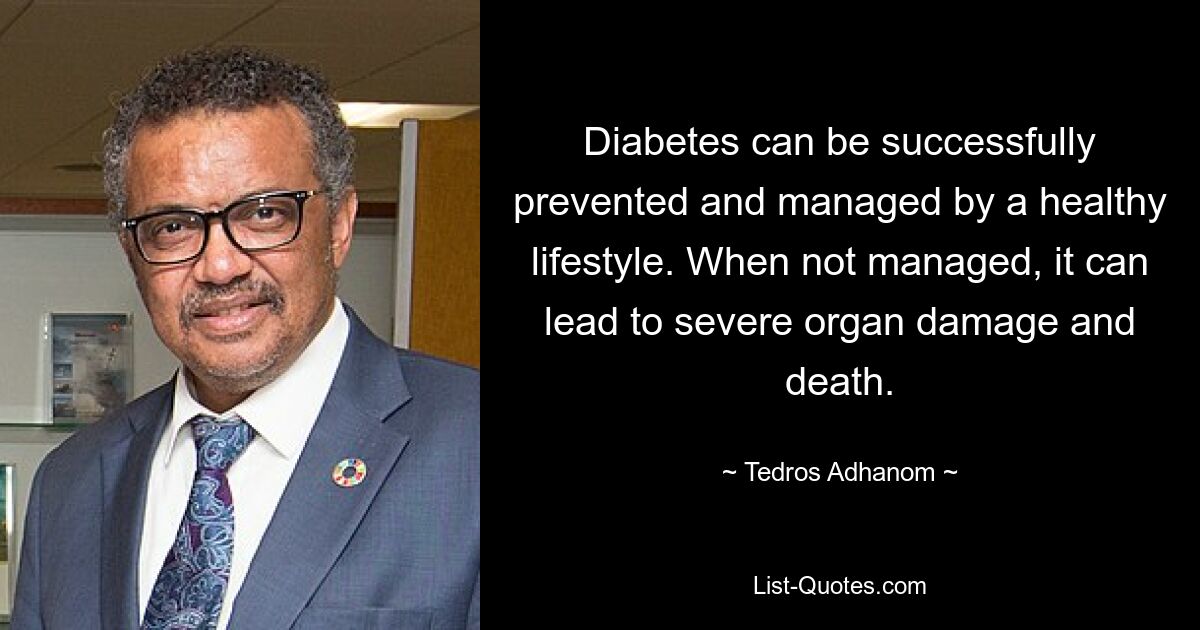 Diabetes can be successfully prevented and managed by a healthy lifestyle. When not managed, it can lead to severe organ damage and death.

~ Tedros Adhanom ~

List-Quotes.com